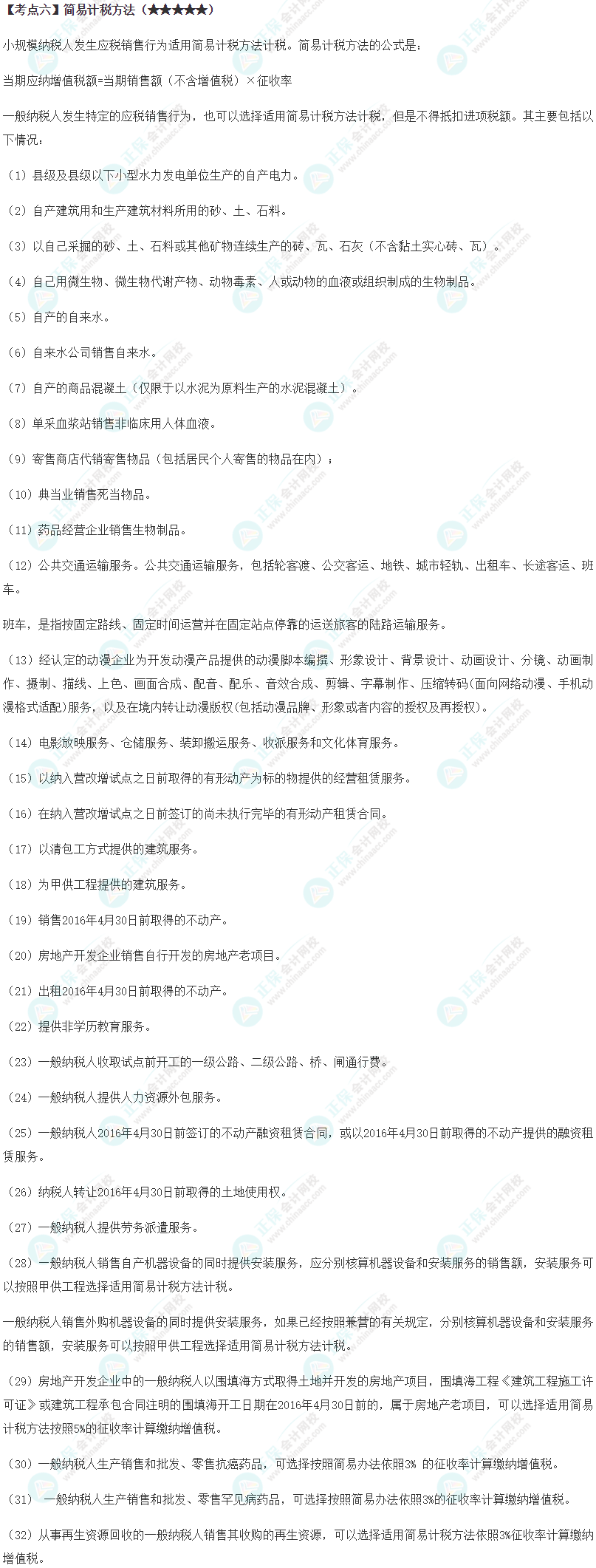 【考点六】简易计税方法（★★★★★）

小规模纳税人发生应税销售行为适用简易计税方法计税。简易计税方法的公式是：

当期应纳增值税额=当期销售额（不含增值税）×征收率

一般纳税人发生特定的应税销售行为，也可以选择适用简易计税方法计税，但是不得抵扣进项税额。其主要包括以下情况：

（1）县级及县级以下小型水力发电单位生产的自产电力。

（2）自产建筑用和生产建筑材料所用的砂、土、石料。

（3）以自己采掘的砂、土、石料或其他矿物连续生产的砖、瓦、石灰（不含黏土实心砖、瓦）。

（4）自己用微生物、微生物代谢产物、动物毒素、人或动物的血液或组织制成的生物制品。

（5）自产的自来水。

（6）自来水公司销售自来水。

（7）自产的商品混凝土（仅限于以水泥为原料生产的水泥混凝土）。

（8）单采血浆站销售非临床用人体血液。

（9）寄售商店代销寄售物品（包括居民个人寄售的物品在内）；

（10）典当业销售死当物品。

（11）药品经营企业销售生物制品。

（12）公共交通运输服务。公共交通运输服务，包括轮客渡、公交客运、地铁、城市轻轨、出租车、长途客运、班车。

班车，是指按固定路线、固定时间运营并在固定站点停靠的运送旅客的陆路运输服务。

（13）经认定的动漫企业为开发动漫产品提供的动漫脚本编撰、形象设计、背景设计、动画设计、分镜、动画制作、摄制、描线、上色、画面合成、配音、配乐、音效合成、剪辑、字幕制作、压缩转码(面向网络动漫、手机动漫格式适配)服务，以及在境内转让动漫版权(包括动漫品牌、形象或者内容的授权及再授权)。

（14）电影放映服务、仓储服务、装卸搬运服务、收派服务和文化体育服务。

（15）以纳入营改增试点之日前取得的有形动产为标的物提供的经营租赁服务。

（16）在纳入营改增试点之日前签订的尚未执行完毕的有形动产租赁合同。

（17）以清包工方式提供的建筑服务。

（18）为甲供工程提供的建筑服务。

（19）销售2016年4月30日前取得的不动产。

（20）房地产开发企业销售自行开发的房地产老项目。

（21）出租2016年4月30日前取得的不动产。

（22）提供非学历教育服务。

（23）一般纳税人收取试点前开工的一级公路、二级公路、桥、闸通行费。

（24）一般纳税人提供人力资源外包服务。

（25）一般纳税人2016年4月30日前签订的不动产融资租赁合同，或以2016年4月30日前取得的不动产提供的融资租赁服务。

（26）纳税人转让2016年4月30日前取得的土地使用权。

（27）一般纳税人提供劳务派遣服务。

（28）一般纳税人销售自产机器设备的同时提供安装服务，应分别核算机器设备和安装服务的销售额，安装服务可以按照甲供工程选择适用简易计税方法计税。

一般纳税人销售外购机器设备的同时提供安装服务，如果已经按照兼营的有关规定，分别核算机器设备和安装服务的销售额，安装服务可以按照甲供工程选择适用简易计税方法计税。

（29）房地产开发企业中的一般纳税人以围填海方式取得土地并开发的房地产项目，围填海工程《建筑工程施工许可证》或建筑工程承包合同注明的围填海开工日期在2016年4月30日前的，属于房地产老项目，可以选择适用简易计税方法按照5%的征收率计算缴纳增值税。

（30）一般纳税人生产销售和批发、零售抗癌药品，可选择按照简易办法依照3% 的征收率计算缴纳增值税。

（31） 一般纳税人生产销售和批发、零售罕见病药品，可选择按照简易办法依照3%的征收率计算缴纳增值税。

（32）从事再生资源回收的一般纳税人销售其收购的再生资源，可以选择适用简易计税方法依照3%征收率计算缴纳增值税。